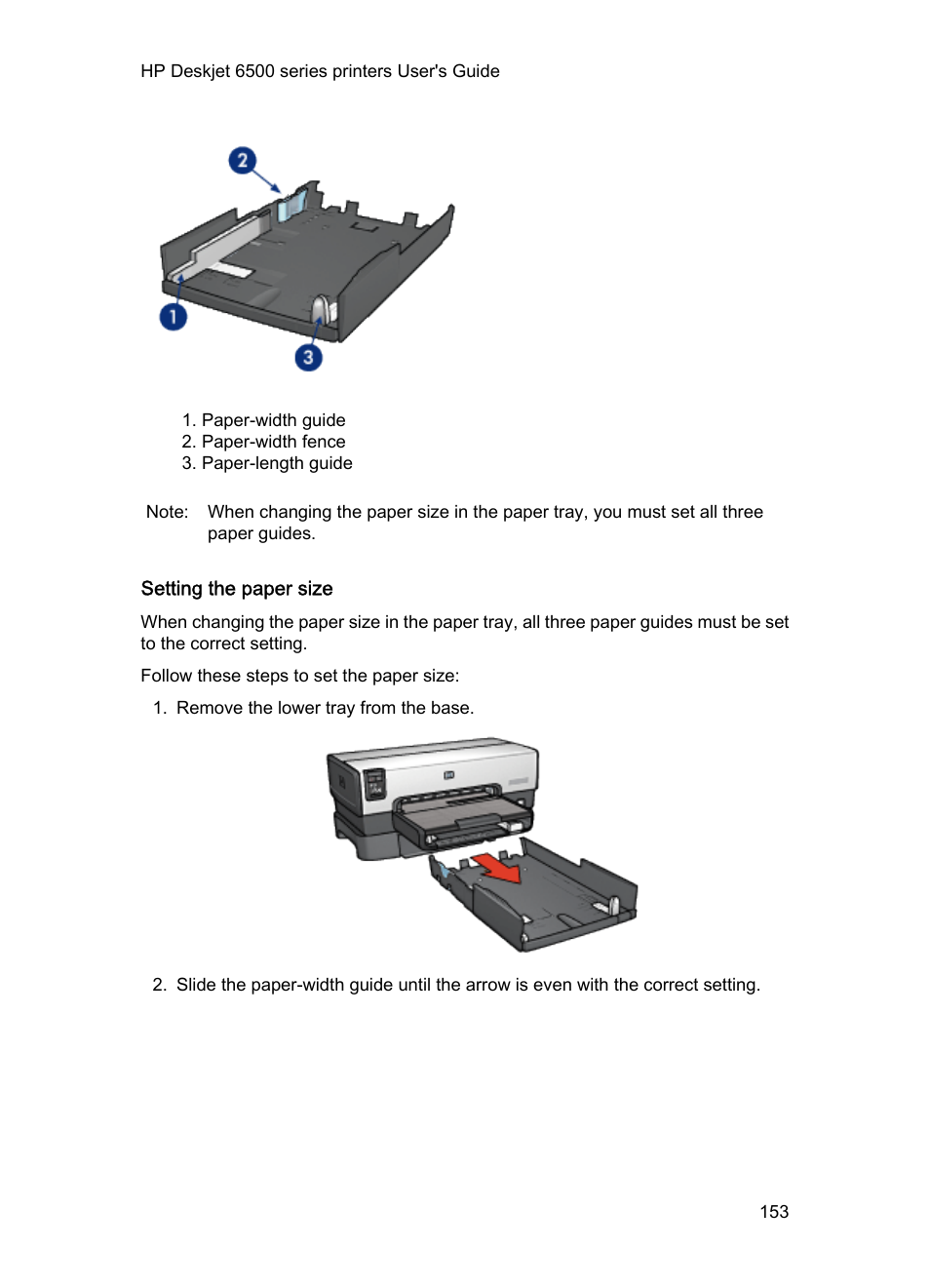 HP Deskjet 6500 series printers User's Guide

2

1

3

1. Paper-width guide
2. Paper-width fence
3. Paper-length guide

Note: When changing the paper size in the paper tray, you must set all three paper guides.

Setting the paper size

When changing the paper size in the paper tray, all three paper guides must be set to the correct setting.

Follow these steps to set the paper size:

1. Remove the lower tray from the base.

2. Slide the paper-width guide until the arrow is even with the correct setting.

153